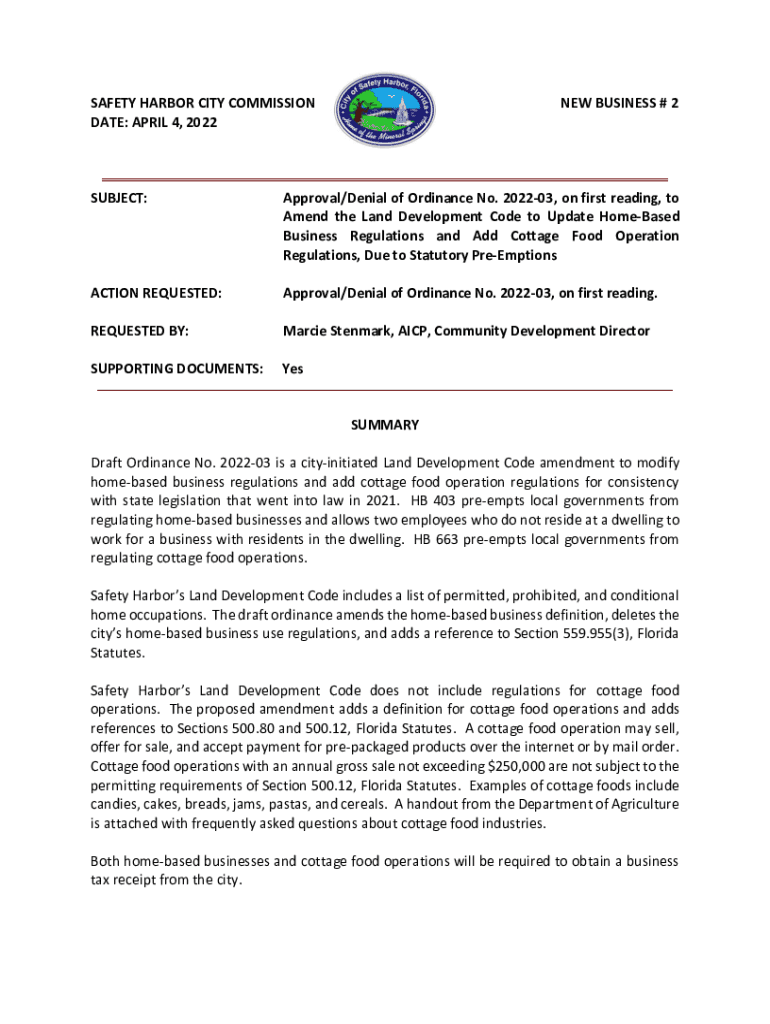 SAFETY HARBOR CITY COMMISSION
DATE: APRIL 4, 2022

City of Safety Harbor, Florida
Home of the Mineral Springs

NEW BUSINESS # 2

SUBJECT: Approval/Denial of Ordinance No. 2022-03, on first reading, to Amend the Land Development Code to Update Home-Based Business Regulations and Add Cottage Food Operation Regulations, Due to Statutory Pre-Emptions

ACTION REQUESTED: Approval/Denial of Ordinance No. 2022-03, on first reading.

REQUESTED BY: Marcie Stenmark, AICP, Community Development Director

SUPPORTING DOCUMENTS: Yes

SUMMARY

Draft Ordinance No. 2022-03 is a city-initiated Land Development Code amendment to modify home-based business regulations and add cottage food operation regulations for consistency with state legislation that went into law in 2021. HB 403 pre-empts local governments from regulating home-based businesses and allows two employees who do not reside at a dwelling to work for a business with residents in the dwelling. HB 663 pre-empts local governments from regulating cottage food operations.

Safety Harbor's Land Development Code includes a list of permitted, prohibited, and conditional home occupations. The draft ordinance amends the home-based business definition, deletes the city's home-based business use regulations, and adds a reference to Section 559.955(3), Florida Statutes.

Safety Harbor's Land Development Code does not include regulations for cottage food operations. The proposed amendment adds a definition for cottage food operations and adds references to Sections 500.80 and 500.12, Florida Statutes. A cottage food operation may sell, offer for sale, and accept payment for pre-packaged products over the internet or by mail order. Cottage food operations with an annual gross sale not exceeding $250,000 are not subject to the permitting requirements of Section 500.12, Florida Statutes. Examples of cottage foods include candies, cakes, breads, jams, pastas, and cereals. A handout from the Department of Agriculture is attached with frequently asked questions about cottage food industries.

Both home-based businesses and cottage food operations will be required to obtain a business tax receipt from the city.